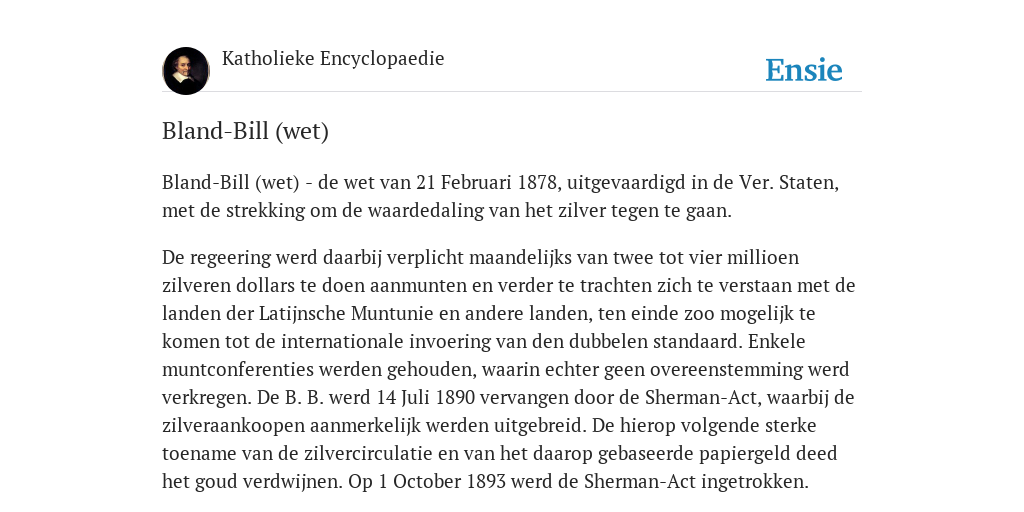 Katholieke Encyclopaedie

Ensie

Bland-Bill (wet)

Bland-Bill (wet) - de wet van 21 Februari 1878, uitgevaardigd in de Ver. Staten, met de strekking om de waardedaling van het zilver tegen te gaan.

De regeering werd daarbij verplicht maandelijks van twee tot vier millioen zilveren dollars te doen aanmunten en verder te trachten zich te verstaan met de landen der Latijnsche Muntunie en andere landen, ten einde zoo mogelijk te komen tot de internationale invoering van den dubbelen standaard. Enkele muntconferenties werden gehouden, waarin echter geen overeenstemming werd verkregen. De B. B. werd 14 Juli 1890 vervangen door de Sherman-Act, waarbij de zilveraankoopen aanmerkelijk werden uitgebreid. De hierop volgende sterke toename van de zilvercirculatie en van het daarop gebaseerde papiergeld deed het goud verdwijnen. Op 1 October 1893 werd de Sherman-Act ingetrokken.